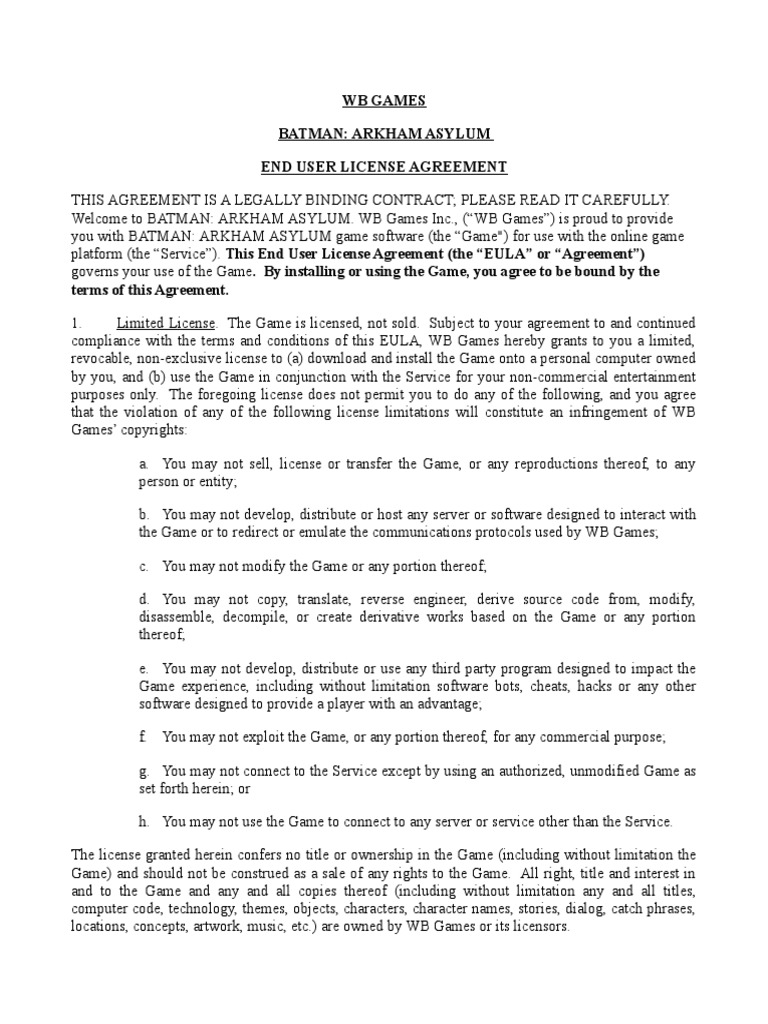 WB GAMES

BATMAN: ARKHAM ASYLUM

END USER LICENSE AGREEMENT

THIS AGREEMENT IS A LEGALLY BINDING CONTRACT, PLEASE READ IT CAREFULLY. Welcome to BATMAN: ARKHAM ASYLUM. WB Games Inc., ("WB Games") is proud to provide you with BATMAN: ARKHAM ASYLUM game software (the "Game") for use with the online game platform (the "Service"). This End User License Agreement (the "EULA" or "Agreement") governs your use of the Game. By installing or using the Game, you agree to be bound by the terms of this Agreement.

1. Limited License. The Game is licensed, not sold. Subject to your agreement to and continued compliance with the terms and conditions of this EULA, WB Games hereby grants to you a limited, revocable, non-exclusive license to (a) download and install the Game onto a personal computer owned by you, and (b) use the Game in conjunction with the Service for your non-commercial entertainment purposes only. The foregoing license does not permit you to do any of the following, and you agree that the violation of any of the following license limitations will constitute an infringement of WB Games' copyrights:

a. You may not sell, license or transfer the Game, or any reproductions thereof, to any person or entity;

b. You may not develop, distribute or host any server or software designed to interact with the Game or to redirect or emulate the communications protocols used by WB Games;

c. You may not modify the Game or any portion thereof;

d. You may not copy, translate, reverse engineer, derive source code from, modify, disassemble, decompile, or create derivative works based on the Game or any portion thereof;

e. You may not develop, distribute or use any third party program designed to impact the Game experience, including without limitation software bots, cheats, hacks or any other software designed to provide a player with an advantage;

f. You may not exploit the Game, or any portion thereof, for any commercial purpose;

g. You may not connect to the Service except by using an authorized, unmodified Game as set forth herein; or

h. You may not use the Game to connect to any server or service other than the Service.

The license granted herein confers no title or ownership in the Game (including without limitation the Game) and should not be construed as a sale of any rights to the Game. All right, title and interest in and to the Game and any and all copies thereof (including without limitation any and all titles, computer code, technology, themes, objects, characters, character names, stories, dialog, catch phrases, locations, concepts, artwork, music, etc.) are owned by WB Games or its licensors.